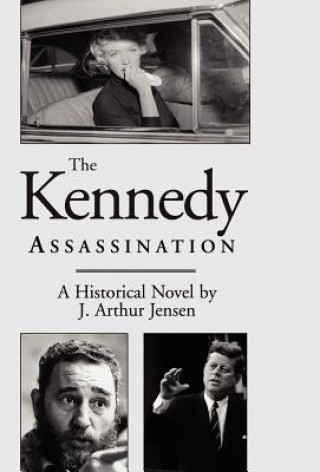 The
Kennedy
ASSASSINATION

A Historical Novel by
J. Arthur Jensen